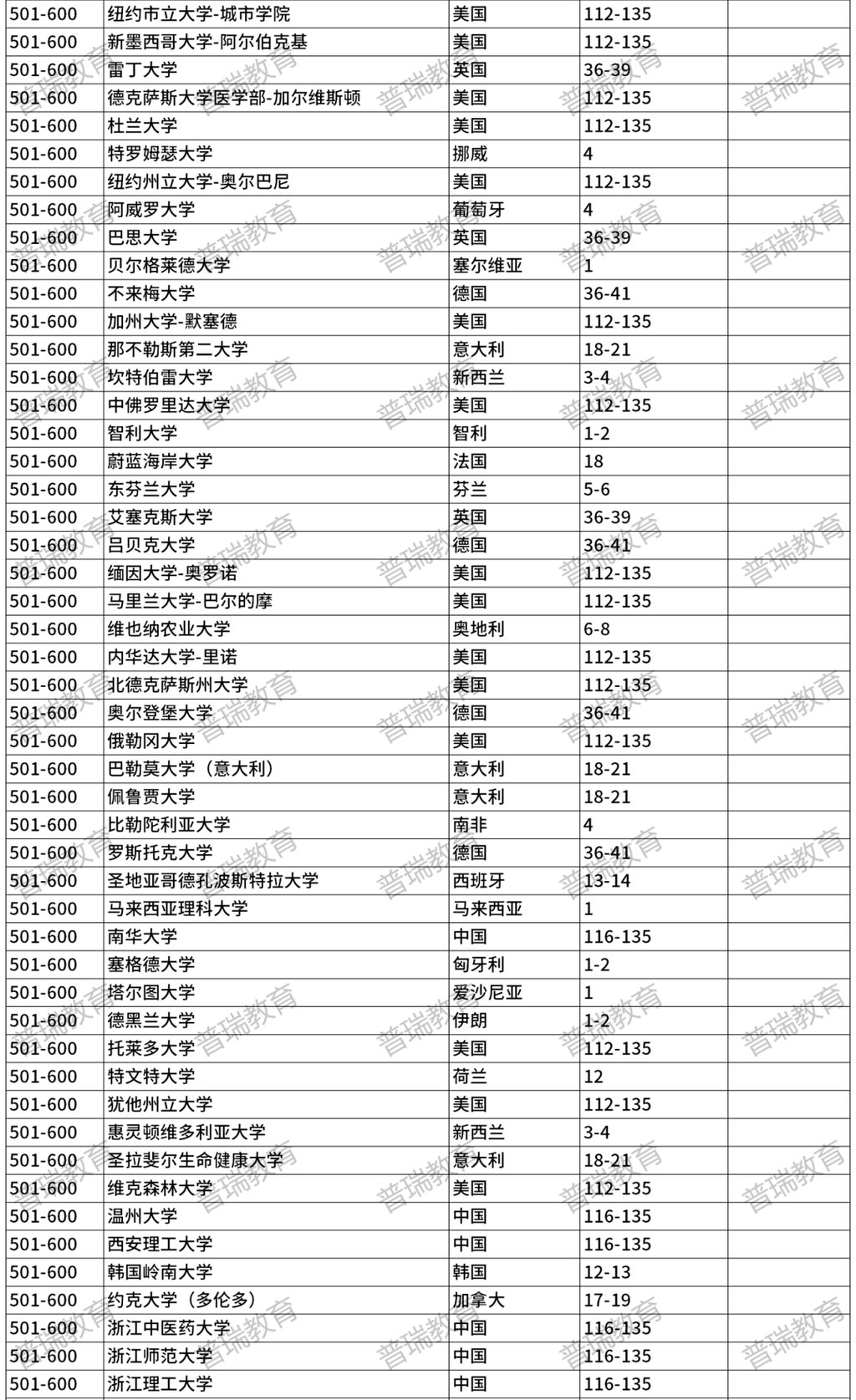 | 501-600 | 纽约市立大学-城市学院 | 美国 | 112-135 | |
|---|---|---|---|---|
| 501-600 | 新墨西哥大学-阿尔伯克基 | 美国 | 112-135 | |
| 501-600 | 雷丁大学 | 英国 | 36-39 | |
| 501-600 | 德克萨斯大学医学部-加尔维斯顿 | 美国 | 112-135 | |
| 501-600 | 杜兰大学 | 美国 | 112-135 | |
| 501-600 | 特罗姆瑟大学 | 挪威 | 4 | |
| 501-600 | 纽约州立大学-奥尔巴尼 | 美国 | 112-135 | |
| 501-600 | 阿威罗大学 | 葡萄牙 | 4 | |
| 501-600 | 巴思大学 | 英国 | 36-39 | |
| 501-600 | 贝尔格莱德大学 | 塞尔维亚 | 1 | |
| 501-600 | 不来梅大学 | 德国 | 36-41 | |
| 501-600 | 加州大学-默塞德 | 美国 | 112-135 | |
| 501-600 | 那不勒斯第二大学 | 意大利 | 18-21 | |
| 501-600 | 坎特伯雷大学 | 新西兰 | 3-4 | |
| 501-600 | 中佛罗里达大学 | 美国 | 112-135 | |
| 501-600 | 智利大学 | 智利 | 1-2 | |
| 501-600 | 蔚蓝海岸大学 | 法国 | 18 | |
| 501-600 | 东芬兰大学 | 芬兰 | 5-6 | |
| 501-600 | 艾塞克斯大学 | 英国 | 36-39 | |
| 501-600 | 吕贝克大学 | 德国 | 36-41 | |
| 501-600 | 缅因大学-奥罗诺 | 美国 | 112-135 | |
| 501-600 | 马里兰大学-巴尔的摩 | 美国 | 112-135 | |
| 501-600 | 维也纳农业大学 | 奥地利 | 6-8 | |
| 501-600 | 内华达大学-里诺 | 美国 | 112-135 | |
| 501-600 | 北德克萨斯州大学 | 美国 | 112-135 | |
| 501-600 | 奥尔登堡大学 | 德国 | 36-41 | |
| 501-600 | 俄勒冈大学 | 美国 | 112-135 | |
| 501-600 | 巴勒莫大学（意大利） | 意大利 | 18-21 | |
| 501-600 | 佩鲁贾大学 | 意大利 | 18-21 | |
| 501-600 | 比勒陀利亚大学 | 南非 | 4 | |
| 501-600 | 罗斯托克大学 | 德国 | 36-41 | |
| 501-600 | 圣地亚哥德孔波斯特拉大学 | 西班牙 | 13-14 | |
| 501-600 | 马来西亚理科大学 | 马来西亚 | 1 | |
| 501-600 | 南华大学 | 中国 | 116-135 | |
| 501-600 | 塞格德大学 | 匈牙利 | 1-2 | |
| 501-600 | 塔尔图大学 | 爱沙尼亚 | 1 | |
| 501-600 | 德黑兰大学 | 伊朗 | 1-2 | |
| 501-600 | 托莱多大学 | 美国 | 112-135 | |
| 501-600 | 特文特大学 | 荷兰 | 12 | |
| 501-600 | 犹他州立大学 | 美国 | 112-135 | |
| 501-600 | 惠灵顿维多利亚大学 | 新西兰 | 3-4 | |
| 501-600 | 圣拉斐尔生命健康大学 | 意大利 | 18-21 | |
| 501-600 | 维克森林大学 | 美国 | 112-135 | |
| 501-600 | 温州大学 | 中国 | 116-135 | |
| 501-600 | 西安理工大学 | 中国 | 116-135 | |
| 501-600 | 韩国岭南大学 | 韩国 | 12-13 | |
| 501-600 | 约克大学（多伦多） | 加拿大 | 17-19 | |
| 501-600 | 浙江中医药大学 | 中国 | 116-135 | |
| 501-600 | 浙江师范大学 | 中国 | 116-135 | |
| 501-600 | 浙江理工大学 | 中国 | 116-135 | |

普瑞教育